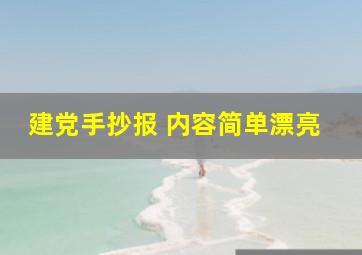 建党手抄报 内容简单漂亮